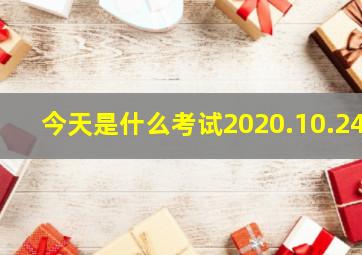 今天是什么考试2020.10.24